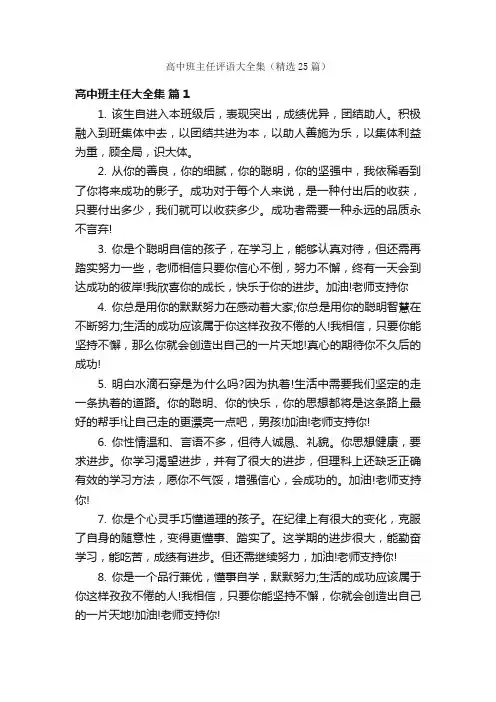 高中班主任评语大全集（精选 25 篇）

高中班主任大全集 篇 1

1. 该生自进入本班级后，表现突出，成绩优异，团结助人。积极融入到班集体中去，以团结共进为本，以助人善施为乐，以集体利益为重，顾全局，识大体。

2. 从你的善良，你的细腻，你的聪明，你的坚强中，我依稀看到了你将来成功的影子。成功对于每个人来说，是一种付出后的收获，只要付出多少，我们就可以收获多少。成功者需要一种永远的品质永不言弃!

3. 你是个聪明自信的孩子，在学习上，能够认真对待，但还需再踏实努力一些，老师相信只要你信心不倒，努力不懈，终有一天会到达成功的彼岸!我欣喜你的成长，快乐于你的进步。加油!老师支持你

4. 你总是用你的默默努力在感动着大家;你总是用你的聪明智慧在不断努力;生活的成功应该属于你这样孜孜不倦的人!我相信，只要你能坚持不懈，那么你就会创造出自己的一片天地!真心的期待你不久后的成功!

5. 明白水滴石穿是为什么吗?因为执着!生活中需要我们坚定的走一条执着的道路。你的聪明、你的快乐，你的思想都将是这条路上最好的帮手!让自己走的更漂亮一点吧，男孩!加油!老师支持你!

6. 你性情温和、言语不多，但待人诚恳、礼貌。你思想健康，要求进步。你学习渴望进步，并有了很大的进步，但理科上还缺乏正确有效的学习方法，愿你不气馁，增强信心，会成功的。加油!老师支持你!

7. 你是个心灵手巧懂道理的孩子。在纪律上有很大的变化，克服了自身的随意性，变得更懂事、踏实了。这学期的进步很大，能勤奋学习，能吃苦，成绩有进步。但还需继续努力，加油!老师支持你!

8. 你是一个品行兼优，懂事自学，默默努力;生活的成功应该属于你这样孜孜不倦的人!我相信，只要你能坚持不懈，你就会创造出自己的一片天地!加油!老师支持你!